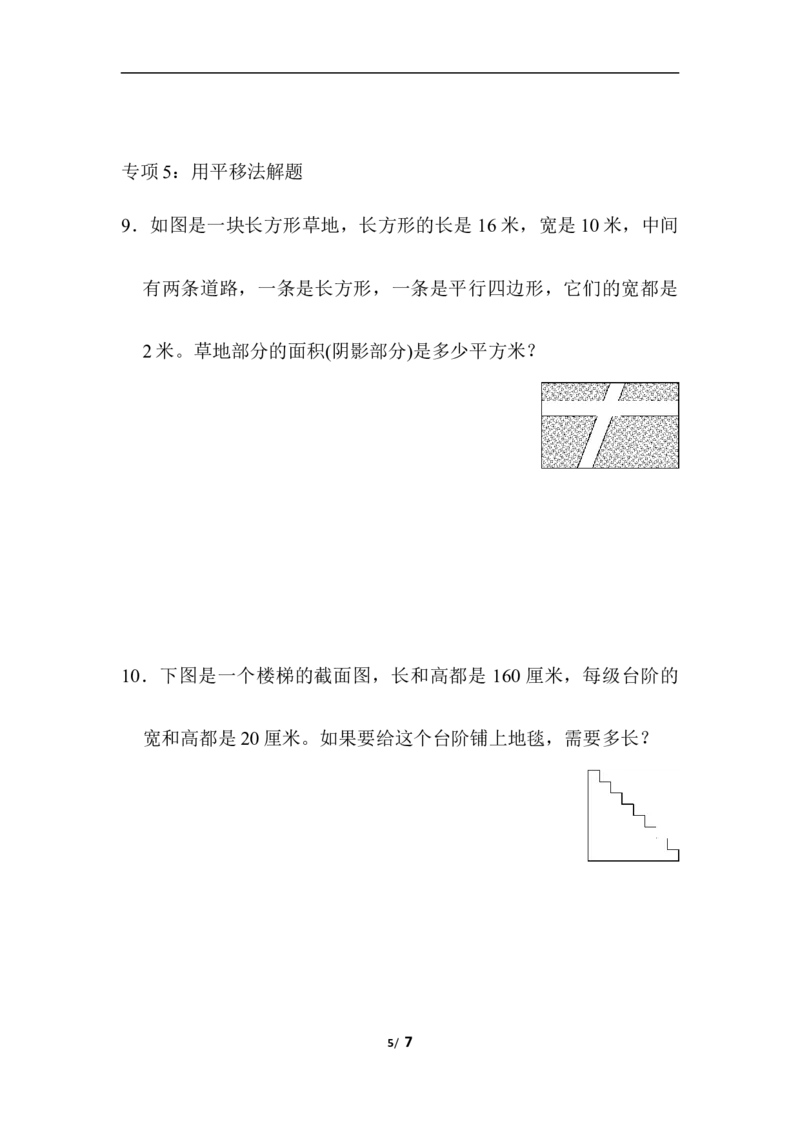 专项5：用平移法解题

9．如图是一块长方形草地，长方形的长是16米，宽是10米，中间有两条道路，一条是长方形，一条是平行四边形，它们的宽都是2米。草地部分的面积(阴影部分)是多少平方米？

10．下图是一个楼梯的截面图，长和高都是160厘米，每级台阶的宽和高都是20厘米。如果要给这个台阶铺上地毯，需要多长？

5/ 7